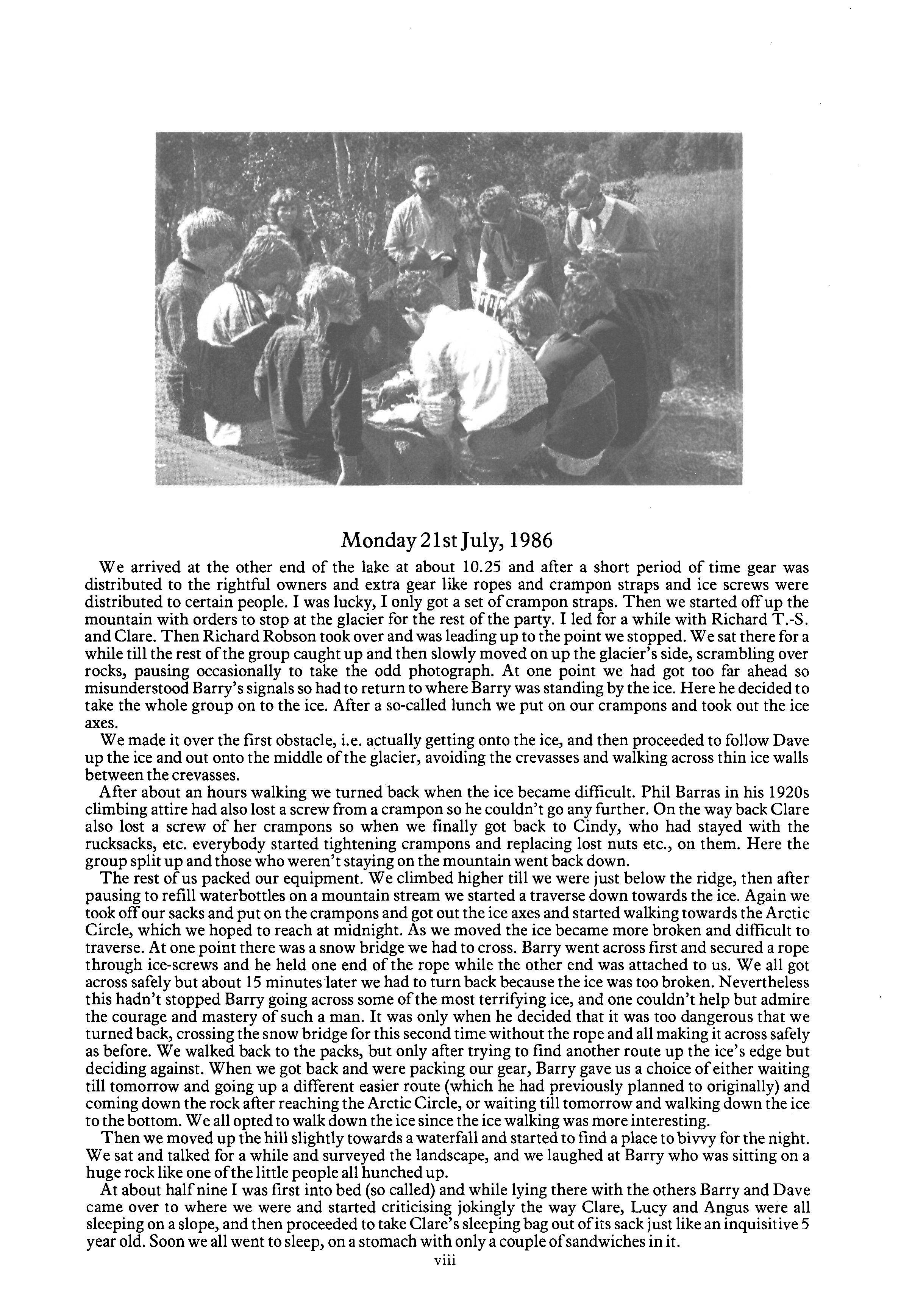 Monday 21st July, 1986

We arrived at the other end of the lake at about 10.25 and after a short period of time gear was distributed to the rightful owners and extra gear like ropes and crampon straps and ice screws were distributed to certain people. I was lucky, I only got a set of crampon straps. Then we started off up the mountain with orders to stop at the glacier for the rest of the party. I led for a while with Richard T.-S. and Clare. Then Richard Robson took over and was leading up to the point we stopped. We sat there for a while till the rest of the group caught up and then slowly moved on up the glacier's side, scrambling over rocks, pausing occasionally to take the odd photograph. At one point we had got too far ahead so misunderstood Barry's signals so had to return to where Barry was standing by the ice. Here he decided to take the whole group on to the ice. After a so-called lunch we put on our crampons and took out the ice axes.

We made it over the first obstacle, i.e. actually getting onto the ice, and then proceeded to follow Dave up the ice and out onto the middle of the glacier, avoiding the crevasses and walking across thin ice walls between the crevasses.

After about an hours walking we turned back when the ice became difficult. Phil Barras in his 1920s climbing attire had also lost a screw from a crampon so he couldn't go any further. On the way back Clare also lost a screw of her crampons so when we finally got back to Cindy, who had stayed with the rucksacks, etc. everybody started tightening crampons and replacing lost nuts etc., on them. Here the group split up and those who weren't staying on the mountain went back down.

The rest of us packed our equipment. We climbed higher till we were just below the ridge, then after pausing to refill waterbottles on a mountain stream we started a traverse down towards the ice. Again we took off our sacks and put on the crampons and got out the ice axes and started walking towards the Arctic Circle, which we hoped to reach at midnight. As we moved the ice became more broken and difficult to traverse. At one point there was a snow bridge we had to cross. Barry went across first and secured a rope through ice-screws and he held one end of the rope while the other end was attached to us. We all got across safely but about 15 minutes later we had to turn back because the ice was too broken. Nevertheless this hadn't stopped Barry going across some of the most terrifying ice, and one couldn't help but admire the courage and mastery of such a man. It was only when he decided that it was too dangerous that we turned back, crossing the snow bridge for this second time without the rope and all making it across safely as before. We walked back to the packs, but only after trying to find another route up the ice's edge but deciding against. When we got back and were packing our gear, Barry gave us a choice of either waiting till tomorrow and going up a different easier route (which he had previously planned to originally) and coming down the rock after reaching the Arctic Circle, or waiting till tomorrow and walking down the ice to the bottom. We all opted to walk down the ice since the ice walking was more interesting.

Then we moved up the hill slightly towards a waterfall and started to find a place to bivvy for the night. We sat and talked for a while and surveyed the landscape, and we laughed at Barry who was sitting on a huge rock like one of the little people all hunched up.

At about half nine I was first into bed (so called) and while lying there with the others Barry and Dave came over to where we were and started criticising jokingly the way Clare, Lucy and Angus were all sleeping on a slope, and then proceeded to take Clare's sleeping bag out of its sack just like an inquisitive 5 year old. Soon we all went to sleep, on a stomach with only a couple of sandwiches in it.

viii